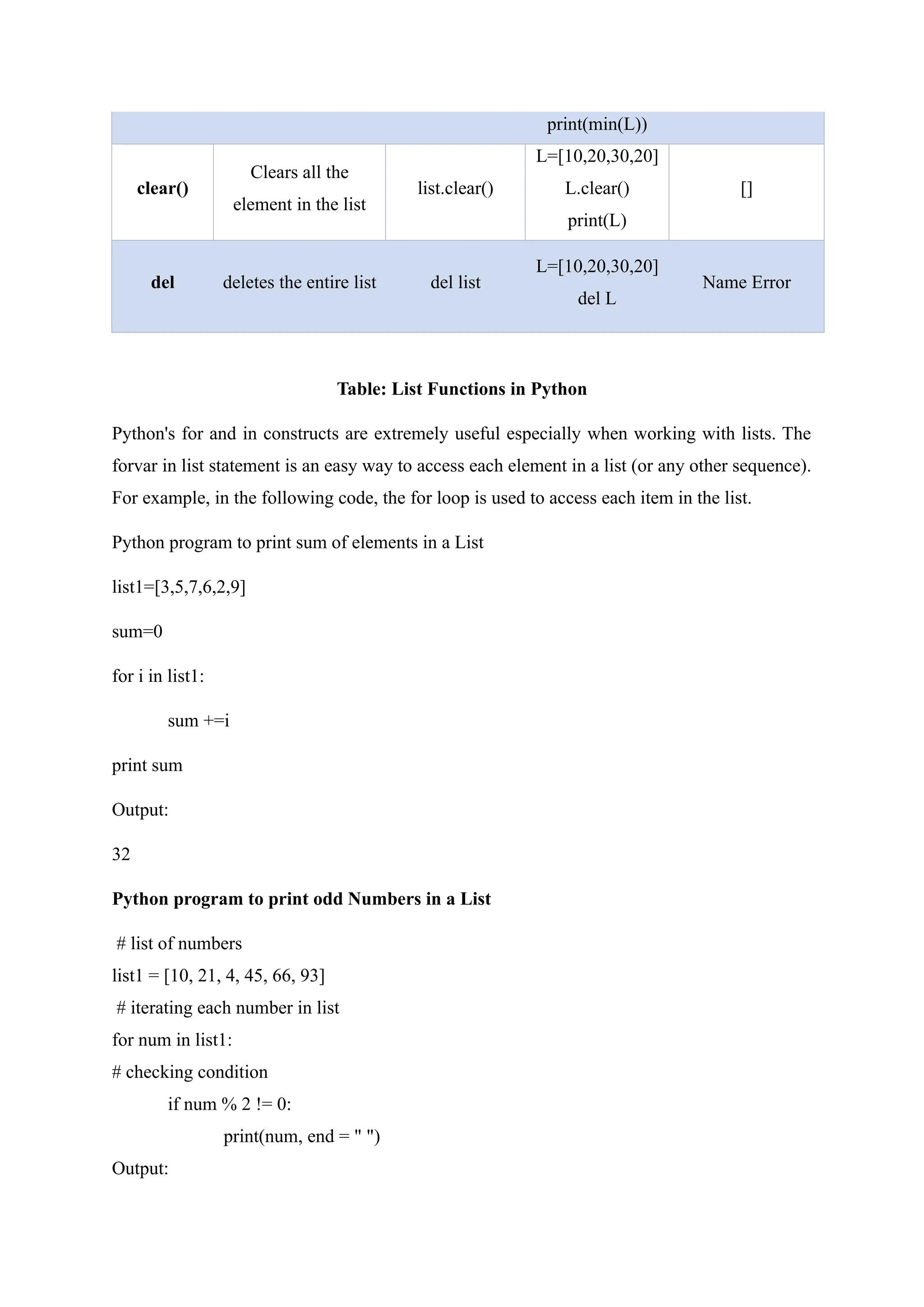 |  |  |  | print(min(L)) |  |
|---|---|---|---|---|
| **clear()** | Clears all the element in the list | list.clear() | L=[10,20,30,20] L.clear() print(L) | [] |
| **del** | deletes the entire list | del list | L=[10,20,30,20] del L | Name Error |

**Table: List Functions in Python**

Python's for and in constructs are extremely useful especially when working with lists. The forvar in list statement is an easy way to access each element in a list (or any other sequence). For example, in the following code, the for loop is used to access each item in the list.

Python program to print sum of elements in a List

list1=[3,5,7,6,2,9]

sum=0

for i in list1:

sum +=i

print sum

Output:

32

**Python program to print odd Numbers in a List**

# list of numbers
list1 = [10, 21, 4, 45, 66, 93]
# iterating each number in list
for num in list1:
# checking condition
if num % 2 != 0:
print(num, end = " ")
Output: